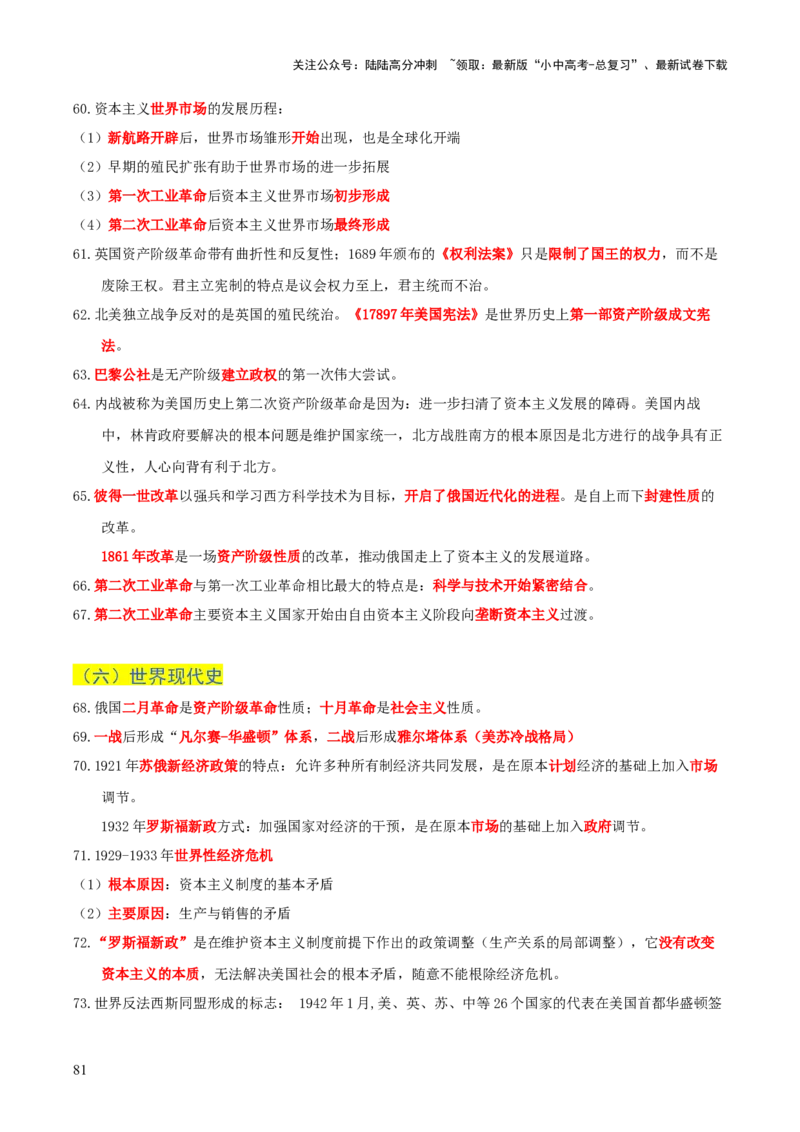 关注公众号：陆陆高分冲刺 ~领取：最新版“小中高考-总复习”、最新试卷下载

60.资本主义世界市场的发展历程：

（1）新航路开辟后，世界市场雏形开始出现，也是全球化开端

（2）早期的殖民扩张有助于世界市场的进一步拓展

（3）第一次工业革命后资本主义世界市场初步形成

（4）第二次工业革命后资本主义世界市场最终形成

61.英国资产阶级革命带有曲折性和反复性；1689年颁布的《权利法案》只是限制了国王的权力，而不是废除王权。君主立宪制的特点是议会权力至上，君主统而不治。

62.北美独立战争反对的是英国的殖民统治。《17897年美国宪法》是世界历史上第一部资产阶级成文宪法。

63.巴黎公社是无产阶级建立政权的第一次伟大尝试。

64.内战被称为美国历史上第二次资产阶级革命是因为：进一步扫清了资本主义发展的障碍。美国内战中，林肯政府要解决的根本问题是维护国家统一，北方战胜南方的根本原因是北方进行的战争具有正义性，人心向背有利于北方。

65.彼得一世改革以强兵和学习西方科学技术为目标，开启了俄国近代化的进程。是自上而下封建性质的改革。

1861年改革是一场资产阶级性质的改革，推动俄国走上了资本主义的发展道路。

66.第二次工业革命与第一次工业革命相比最大的特点是：科学与技术开始紧密结合。

67.第二次工业革命主要资本主义国家开始由自由资本主义阶段向垄断资本主义过渡。

（六）世界现代史

68.俄国二月革命是资产阶级革命性质；十月革命是社会主义性质。

69.一战后形成“凡尔赛-华盛顿”体系，二战后形成雅尔塔体系（美苏冷战格局）

70.1921年苏俄新经济政策的特点：允许多种所有制经济共同发展，是在原本计划经济的基础上加入市场调节。

1932年罗斯福新政方式：加强国家对经济的干预，是在原本市场的基础上加入政府调节。

71.1929-1933年世界性经济危机

（1）根本原因：资本主义制度的基本矛盾

（2）主要原因：生产与销售的矛盾

72.“罗斯福新政”是在维护资本主义制度前提下作出的政策调整（生产关系的局部调整），它没有改变资本主义的本质，无法解决美国社会的根本矛盾，随意不能根除经济危机。

73.世界反法西斯同盟形成的标志： 1942年1月,美、英、苏、中等26个国家的代表在美国首都华盛顿签

81